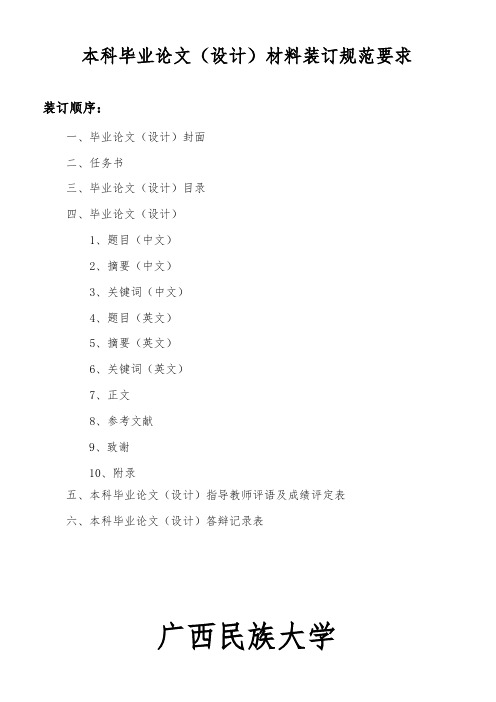 本科毕业论文（设计）材料装订规范要求

装订顺序：

一、毕业论文（设计）封面

二、任务书

三、毕业论文（设计）目录

四、毕业论文（设计）

1、题目（中文）

2、摘要（中文）

3、关键词（中文）

4、题目（英文）

5、摘要（英文）

6、关键词（英文）

7、正文

8、参考文献

9、致谢

10、附录

五、本科毕业论文（设计）指导教师评语及成绩评定表

六、本科毕业论文（设计）答辩记录表

广西民族大学